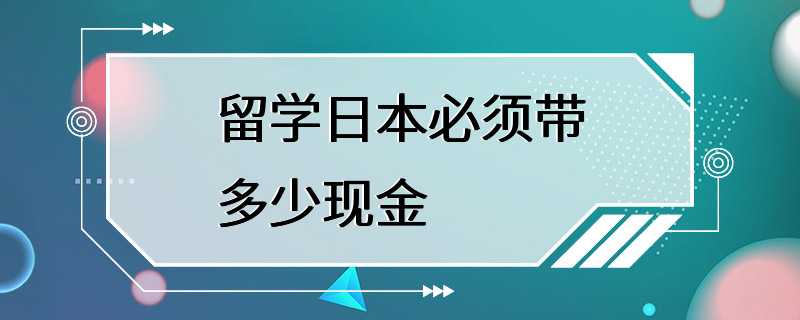 留学日本必须带多少现金